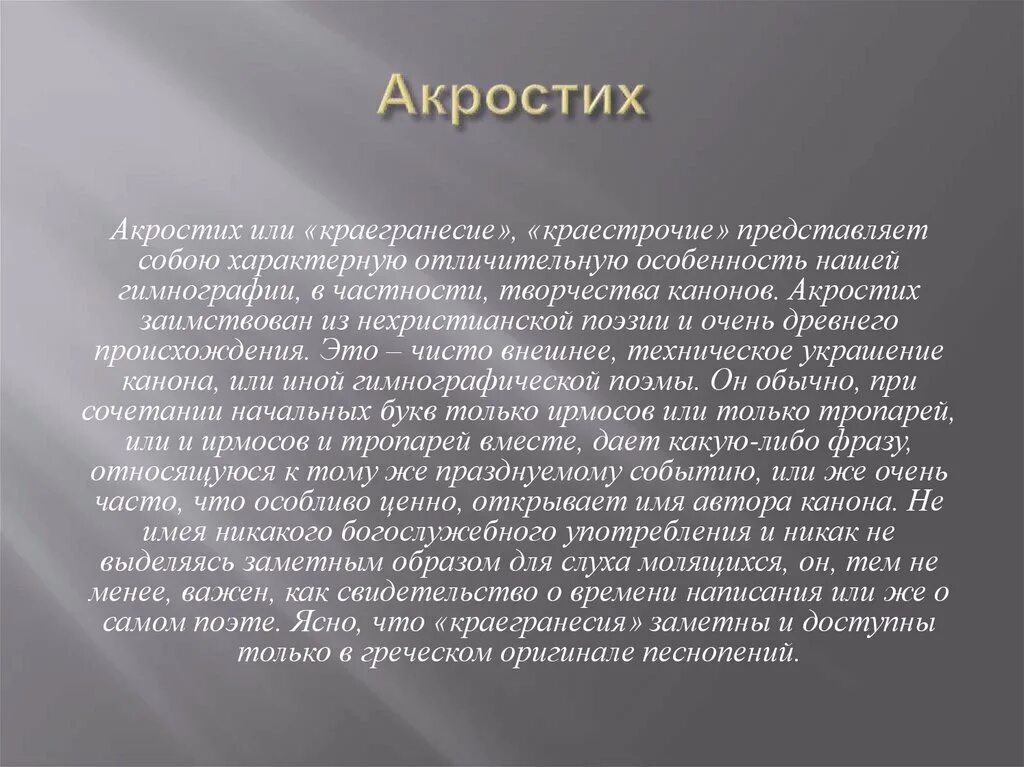 Акростих

Акростих или «краегранесие», «краестрочие» представляет собою характерную отличительную особенность нашей гимнографии, в частности, творчества канонов. Акростих заимствован из нехристианской поэзии и очень древнего происхождения. Это – чисто внешнее, техническое украшение канона, или иной гимнографической поэмы. Он обычно, при сочетании начальных букв только ирмосов или только тропарей, или и ирмосов и тропарей вместе, дает какую-либо фразу, относящуюся к тому же празднуемому событию, или же очень часто, что особливо ценно, открывает имя автора канона. Не имея никакого богослужебного употребления и никак не выделяясь заметным образом для слуха молящихся, он, тем не менее, важен, как свидетельство о времени написания или же о самом поэте. Ясно, что «краегранесия» заметны и доступны только в греческом оригинале песнопений.